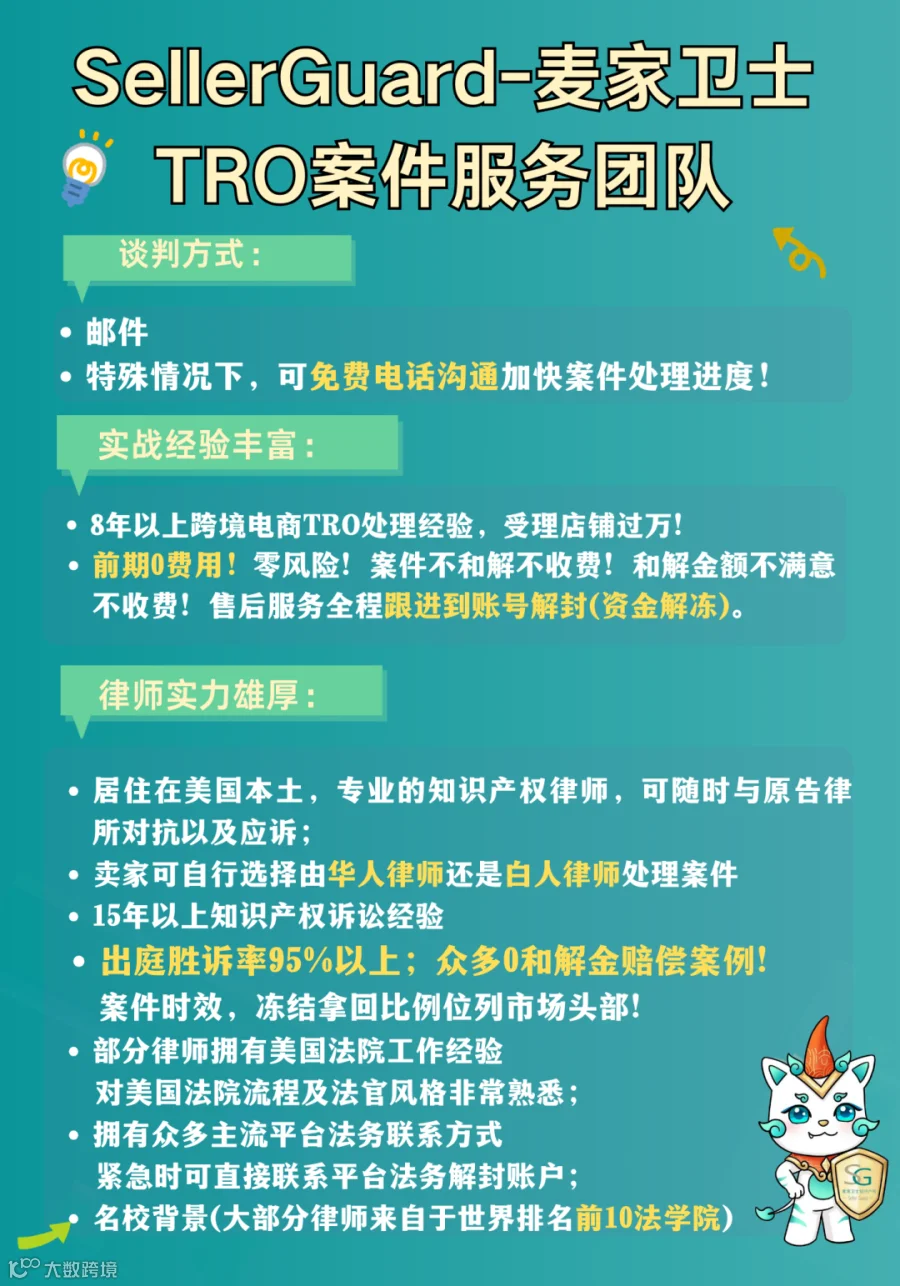 SellerGuard-麦家卫士
TRO案件服务团队

谈判方式：

• 邮件
• 特殊情况下，可免费电话沟通加快案件处理进度！

实战经验丰富：

• 8年以上跨境电商TRO处理经验，受理店铺过万！
• 前期0费用！零风险！案件不和解不收费！和解金额不满意不收费！售后服务全程跟进到账号解封(资金解冻)。

律师实力雄厚：

• 居住在美国本土，专业的知识产权律师，可随时与原告律所对抗以及应诉；
• 卖家可自行选择由华人律师还是白人律师处理案件
• 15年以上知识产权诉讼经验
• 出庭胜诉率95%以上；众多0和解金赔偿案例！
案件时效，冻结拿回比例位列市场头部！
• 部分律师拥有美国法院工作经验
对美国法院流程及法官风格非常熟悉；
• 拥有众多主流平台法务联系方式
紧急时可直接联系平台法务解封账户；
• 名校背景(大部分律师来自于世界排名前10法学院)

大数跨境